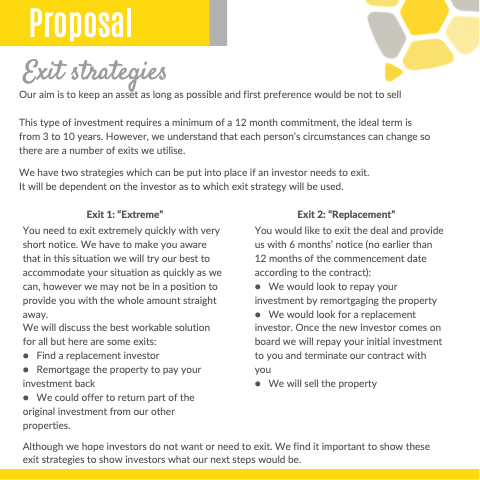 Proposal

Exit strategies

Our aim is to keep an asset as long as possible and first preference would be not to sell

This type of investment requires a minimum of a 12 month commitment, the ideal term is from 3 to 10 years. However, we understand that each person's circumstances can change so there are a number of exits we utilise.

We have two strategies which can be put into place if an investor needs to exit. It will be dependent on the investor as to which exit strategy will be used.

Exit 1: "Extreme"

You need to exit extremely quickly with very short notice. We have to make you aware that in this situation we will try our best to accommodate your situation as quickly as we can, however we may not be in a position to provide you with the whole amount straight away.

We will discuss the best workable solution for all but here are some exits:

• Find a replacement investor
• Remortgage the property to pay your investment back
• We could offer to return part of the original investment from our other properties.

Exit 2: "Replacement"

You would like to exit the deal and provide us with 6 months' notice (no earlier than 12 months of the commencement date according to the contract):

• We would look to repay your investment by remortgaging the property
• We would look for a replacement investor. Once the new investor comes on board we will repay your initial investment to you and terminate our contract with you
• We will sell the property

Although we hope investors do not want or need to exit. We find it important to show these exit strategies to show investors what our next steps would be.